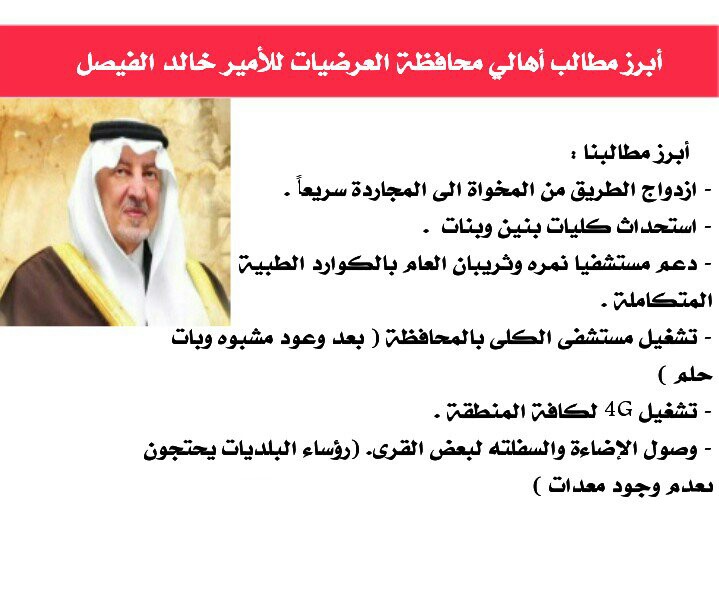 أبرز مطالب أهالي محافظة العرضيات للأمير خالد الفيصل

أبرز مطالبنا :

- ازدواج الطريق من المخواة الى المجاردة سريعاً .

- استحداث كليات بنين وبنات .

- دعم مستشفيا نمره وثريبان العام بالكوارد الطبية المتكاملة .

- تشغيل مستشفى الكلى بالمحافظة ( بعد وعود مشبوه وبات حلم )

- تشغيل 4G لكافة المنطقة .

- وصول الإضاءة والسفلته لبعض القرى. (رؤساء البلديات يحتجون بعدم وجود معدات )